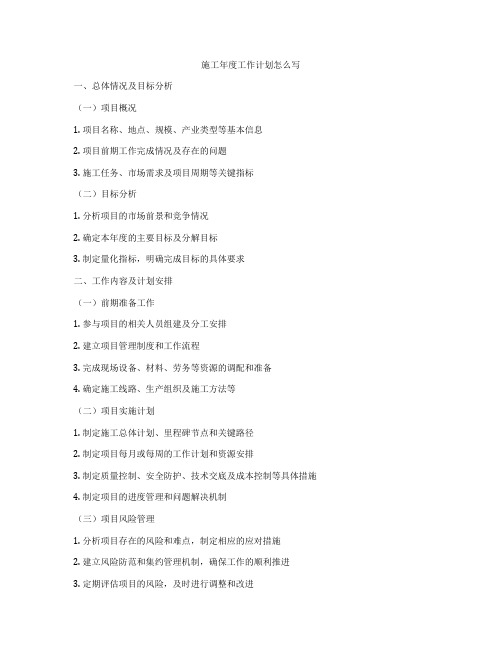 施工年度工作计划怎么写

一、总体情况及目标分析

（一）项目概况

1. 项目名称、地点、规模、产业类型等基本信息

2. 项目前期工作完成情况及存在的问题

3. 施工任务、市场需求及项目周期等关键指标

（二）目标分析

1. 分析项目的市场前景和竞争情况

2. 确定本年度的主要目标及分解目标

3. 制定量化指标，明确完成目标的具体要求

二、工作内容及计划安排

（一）前期准备工作

1. 参与项目的相关人员组建及分工安排

2. 建立项目管理制度和工作流程

3. 完成现场设备、材料、劳务等资源的调配和准备

4. 确定施工线路、生产组织及施工方法等

（二）项目实施计划

1. 制定施工总体计划、里程碑节点和关键路径

2. 制定项目每月或每周的工作计划和资源安排

3. 制定质量控制、安全防护、技术交底及成本控制等具体措施

4. 制定项目的进度管理和问题解决机制

（三）项目风险管理

1. 分析项目存在的风险和难点，制定相应的应对措施

2. 建立风险防范和集约管理机制，确保工作的顺利推进

3. 定期评估项目的风险，及时进行调整和改进